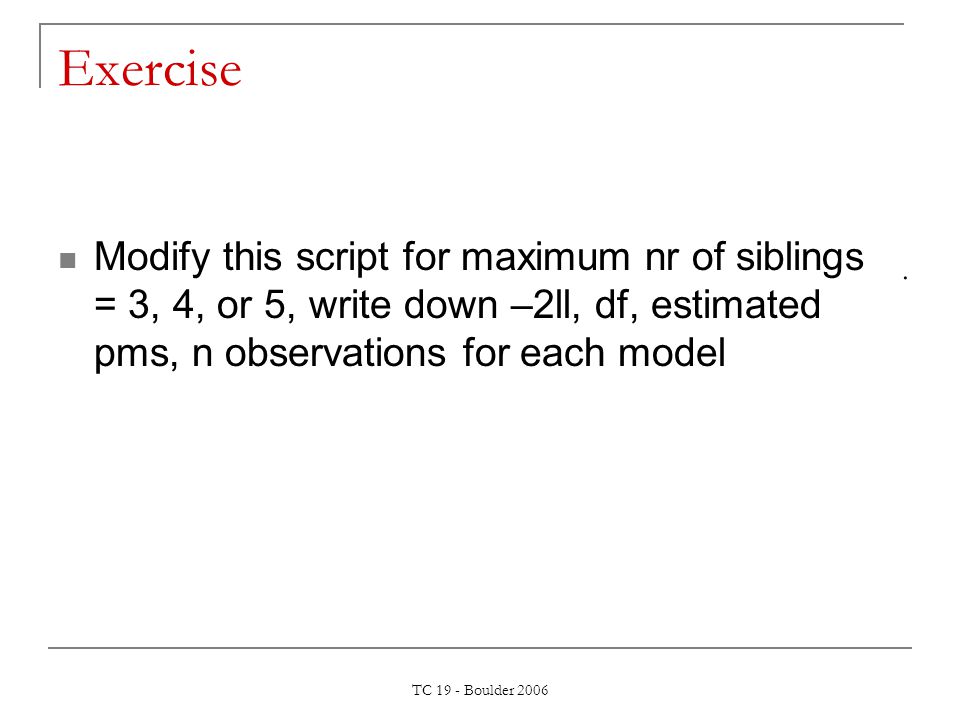 Exercise

Modify this script for maximum nr of siblings = 3, 4, or 5, write down –2ll, df, estimated pms, n observations for each model

TC 19 - Boulder 2006